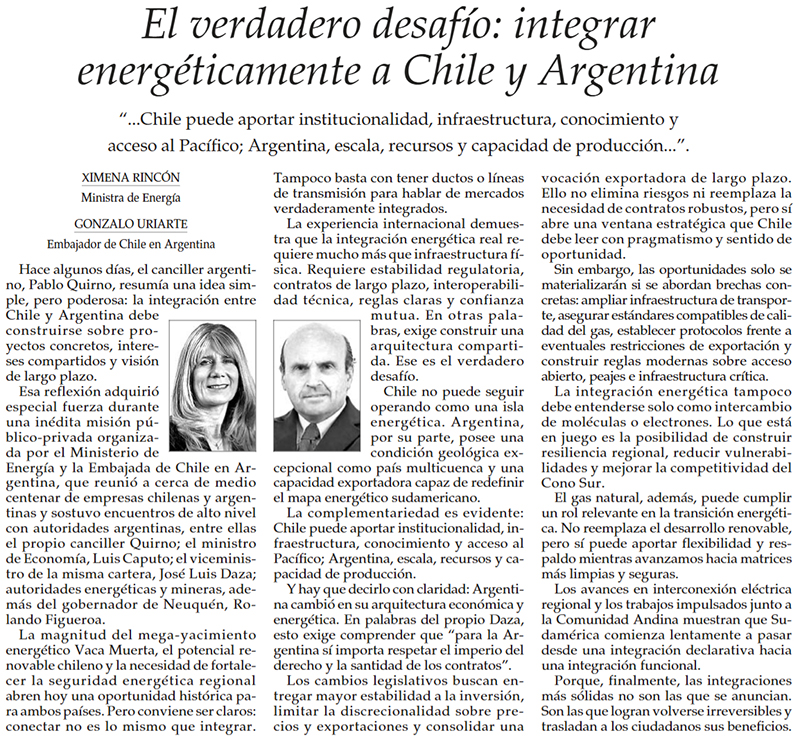 El verdadero desafío: integrar energéticamente a Chile y Argentina

"...Chile puede aportar institucionalidad, infraestructura, conocimiento y acceso al Pacífico; Argentina, escala, recursos y capacidad de producción...".

XIMENA RINCÓN
Ministra de Energía

GONZALO URIARTE
Embajador de Chile en Argentina

Hace algunos días, el canciller argentino, Pablo Quirno, resumía una idea simple, pero poderosa: la integración entre Chile y Argentina debe construirse sobre proyectos concretos, intereses compartidos y visión de largo plazo.

Esa reflexión adquirió especial fuerza durante una inédita misión público-privada organizada por el Ministerio de Energía y la Embajada de Chile en Argentina, que reunió a cerca de medio centenar de empresas chilenas y argentinas y sostuvo encuentros de alto nivel con autoridades argentinas, entre ellas el propio canciller Quirno; el ministro de Economía, Luis Caputo; el viceministro de la misma cartera, José Luis Daza; autoridades energéticas y mineras, además del gobernador de Neuquén, Rolando Figueroa.

La magnitud del mega-yacimiento energético Vaca Muerta, el potencial renovable chileno y la necesidad de fortalecer la seguridad energética regional abren hoy una oportunidad histórica para ambos países. Pero conviene ser claros: conectar no es lo mismo que integrar. Tampoco basta con tener ductos o líneas de transmisión para hablar de mercados verdaderamente integrados.

La experiencia internacional demuestra que la integración energética real requiere mucho más que infraestructura física. Requiere estabilidad regulatoria, contratos de largo plazo, interoperabilidad técnica, reglas claras y confianza mutua. En otras palabras, exige construir una arquitectura compartida. Ese es el verdadero desafío.

Chile no puede seguir operando como una isla energética. Argentina, por su parte, posee una condición geológica excepcional como país multicuenca y una capacidad exportadora capaz de redefinir el mapa energético sudamericano.

La complementariedad es evidente: Chile puede aportar institucionalidad, infraestructura, conocimiento y acceso al Pacífico; Argentina, escala, recursos y capacidad de producción.

Y hay que decirlo con claridad: Argentina cambió en su arquitectura económica y energética. En palabras del propio Daza, esto exige comprender que "para la Argentina sí importa respetar el imperio del derecho y la santidad de los contratos".

Los cambios legislativos buscan entregar mayor estabilidad a la inversión, limitar la discrecionalidad sobre precios y exportaciones y consolidar una vocación exportadora de largo plazo. Ello no elimina riesgos ni reemplaza la necesidad de contratos robustos, pero sí abre una ventana estratégica que Chile debe leer con pragmatismo y sentido de oportunidad.

Sin embargo, las oportunidades solo se materializarán si se abordan brechas concretas: ampliar infraestructura de transporte, asegurar estándares compatibles de calidad del gas, establecer protocolos frente a eventuales restricciones de exportación y construir reglas modernas sobre acceso abierto, peajes e infraestructura crítica.

La integración energética tampoco debe entenderse solo como intercambio de moléculas o electrones. Lo que está en juego es la posibilidad de construir resiliencia regional, reducir vulnerabilidades y mejorar la competitividad del Cono Sur.

El gas natural, además, puede cumplir un rol relevante en la transición energética. No reemplaza el desarrollo renovable, pero sí puede aportar flexibilidad y respaldo mientras avanzamos hacia matrices más limpias y seguras.

Los avances en interconexión eléctrica regional y los trabajos impulsados junto a la Comunidad Andina muestran que Sudamérica comienza lentamente a pasar desde una integración declarativa hacia una integración funcional.

Porque, finalmente, las integraciones más sólidas no son las que se anuncian. Son las que logran volverse irreversibles y trasladan a los ciudadanos sus beneficios.